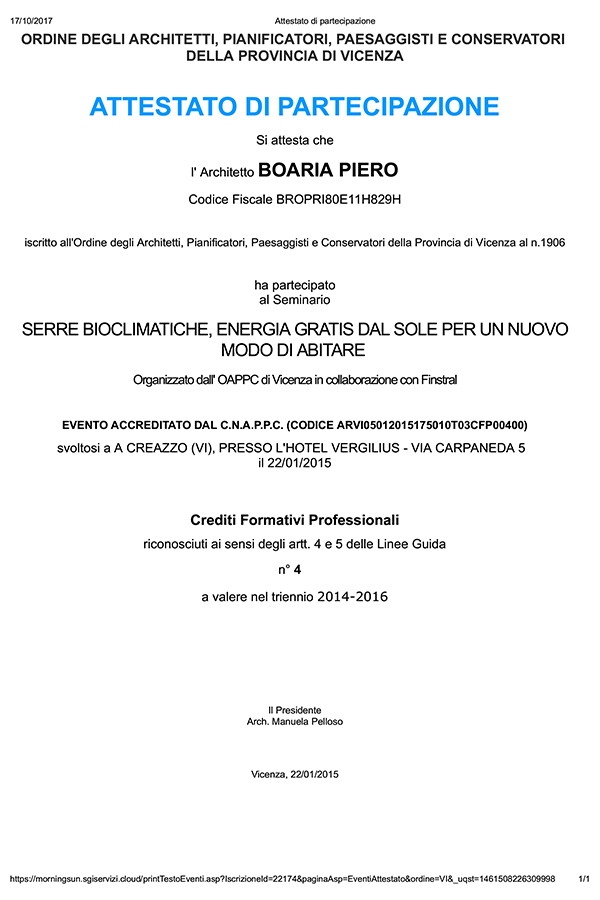 17/10/2017 Attestato di partecipazione

ORDINE DEGLI ARCHITETTI, PIANIFICATORI, PAESAGGISTI E CONSERVATORI DELLA PROVINCIA DI VICENZA

ATTESTATO DI PARTECIPAZIONE

Si attesta che

l' Architetto BOARIA PIERO

Codice Fiscale BROPRI80E11H829H

iscritto all'Ordine degli Architetti, Pianificatori, Paesaggisti e Conservatori della Provincia di Vicenza al n.1906

ha partecipato
al Seminario

SERRE BIOCLIMATICHE, ENERGIA GRATIS DAL SOLE PER UN NUOVO MODO DI ABITARE

Organizzato dall' OAPPC di Vicenza in collaborazione con Finstral

EVENTO ACCREDITATO DAL C.N.A.P.P.C. (CODICE ARVI05012015175010T03CFP00400)

svoltosi a A CREAZZO (VI), PRESSO L'HOTEL VERGILIUS - VIA CARPANEDA 5
il 22/01/2015

Crediti Formativi Professionali

riconosciuti ai sensi degli artt. 4 e 5 delle Linee Guida

n° 4

a valere nel triennio 2014-2016

Il Presidente
Arch. Manuela Pelloso

Vicenza, 22/01/2015

https://morningsun.sgiservizi.cloud/printTestoEventi.asp?IscrizioneId=22174&paginaAsp=EventiAttestato&ordine=VI&_uqst=1461508226309998 1/1